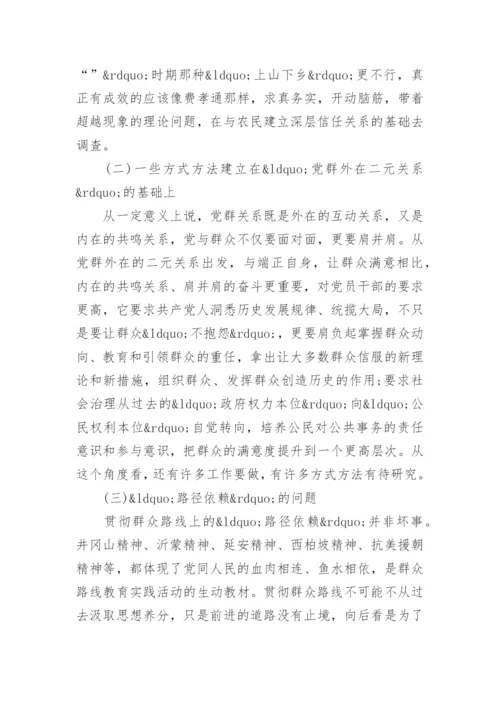 “”&rdquo;时期那种&ldquo;上山下乡&rdquo;更不行，真正有成效的应该像费孝通那样，求真务实，开动脑筋，带着超越现象的理论问题，在与农民建立深层信任关系的基础去调查。

（二）一些方式方法建立在&ldquo;党群外在二元关系&rdquo;的基础上

从一定意义上说，党群关系既是外在的互动关系，又是内在的共鸣关系，党与群众不仅要面对面，更要肩并肩。从党群外在的二元关系出发，与端正自身，让群众满意相比，内在的共鸣关系、肩并肩的奋斗更重要，对党员干部的要求更高，它要求共产党人洞悉历史发展规律、统揽大局，不只是要让群众&ldquo;不抱怨&rdquo;，更要肩负起掌握群众动向、教育和引领群众的重任，拿出让大多数群众信服的新理论和新措施，组织群众、发挥群众创造历史的作用；要求社会治理从过去的&ldquo;政府权力本位&rdquo;向&ldquo;公民权利本位&rdquo;自觉转向，培养公民对公共事务的责任意识和参与意识，把群众的满意度提升到一个更高层次。从这个角度看，还有许多工作要做，有许多方式方法有待研究。

(三)&ldquo;路径依赖&rdquo;的问题

贯彻群众路线上的&ldquo;路径依赖&rdquo;并非坏事。井冈山精神、沂蒙精神、延安精神、西柏坡精神、抗美援朝精神等，都体现了党同人民的血肉相连、鱼水相依，是群众路线教育实践活动的生动教材。贯彻群众路线不可能不从过去汲取思想养分，只是前进的道路没有止境，向后看是为了